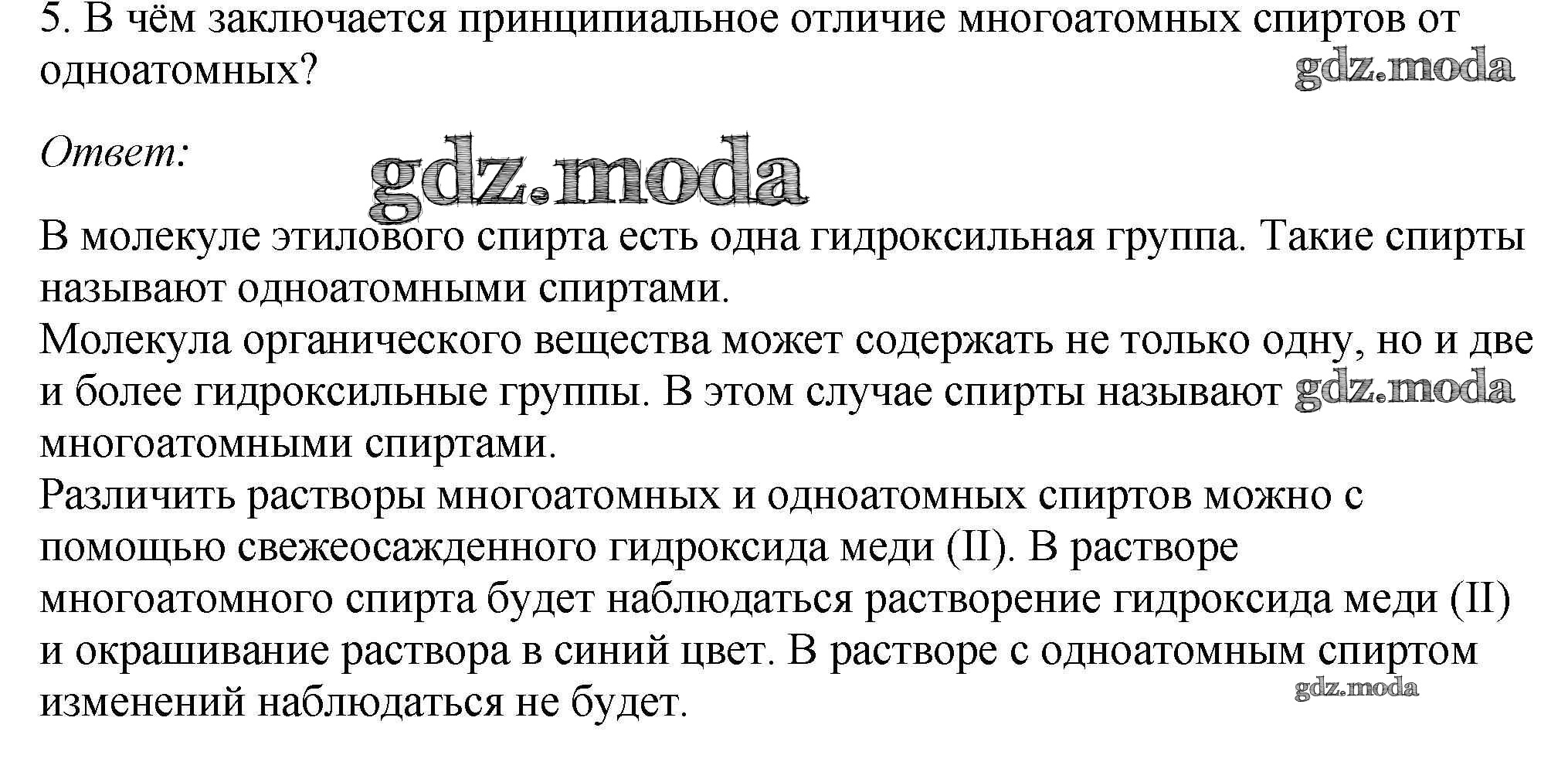 5. В чём заключается принципиальное отличие многоатомных спиртов от одноатомных?

Ответ:

В молекуле этилового спирта есть одна гидроксильная группа. Такие спирты называют одноатомными спиртами.
Молекула органического вещества может содержать не только одну, но и две и более гидроксильные группы. В этом случае спирты называют многоатомными спиртами.
Различить растворы многоатомных и одноатомных спиртов можно с помощью свежеосажденного гидроксида меди (II). В растворе многоатомного спирта будет наблюдаться растворение гидроксида меди (II) и окрашивание раствора в синий цвет. В растворе с одноатомным спиртом изменений наблюдаться не будет.

gdz.moda